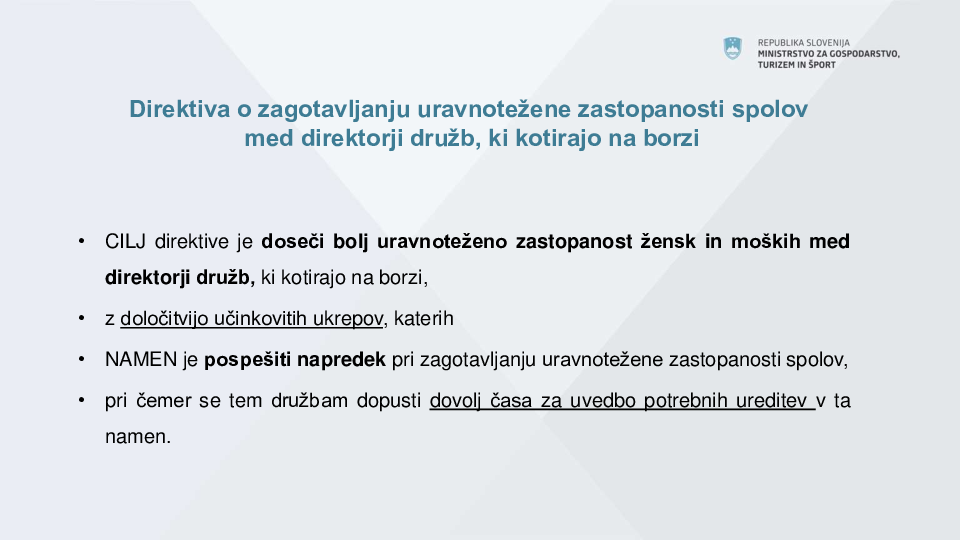 REPUBLIKA SLOVENIJA
MINISTRSTVO ZA GOSPODARSTVO, TURIZEM IN ŠPORT

Direktiva o zagotavljanju uravnotežene zastopanosti spolov med direktorji družb, ki kotirajo na borzi

• CILJ direktive je doseči bolj uravnoteženo zastopanost žensk in moških med direktorji družb, ki kotirajo na borzi,

• z določitvijo učinkovitih ukrepov, katerih

• NAMEN je pospešiti napredek pri zagotavljanju uravnotežene zastopanosti spolov,

• pri čemer se tem družbam dopusti dovolj časa za uvedbo potrebnih ureditev v ta namen.